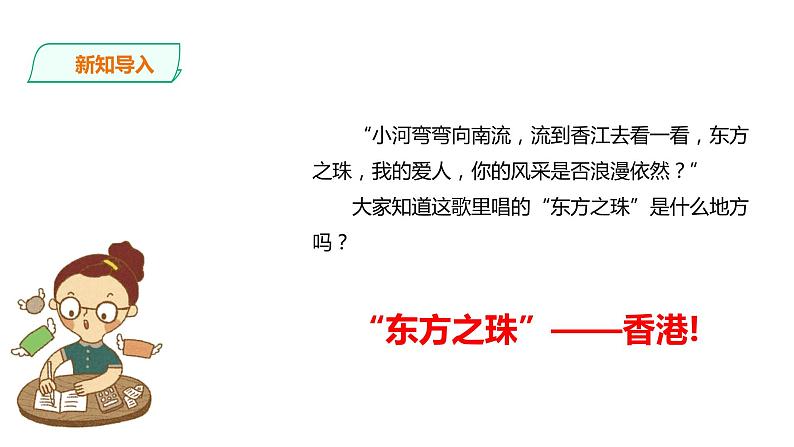 新知导入

“小河弯弯向南流，流到香江去看一看，东方之珠，我的爱人，你的风采是否浪漫依然？”

大家知道这歌里唱的“东方之珠”是什么地方吗？

“东方之珠”——香港!